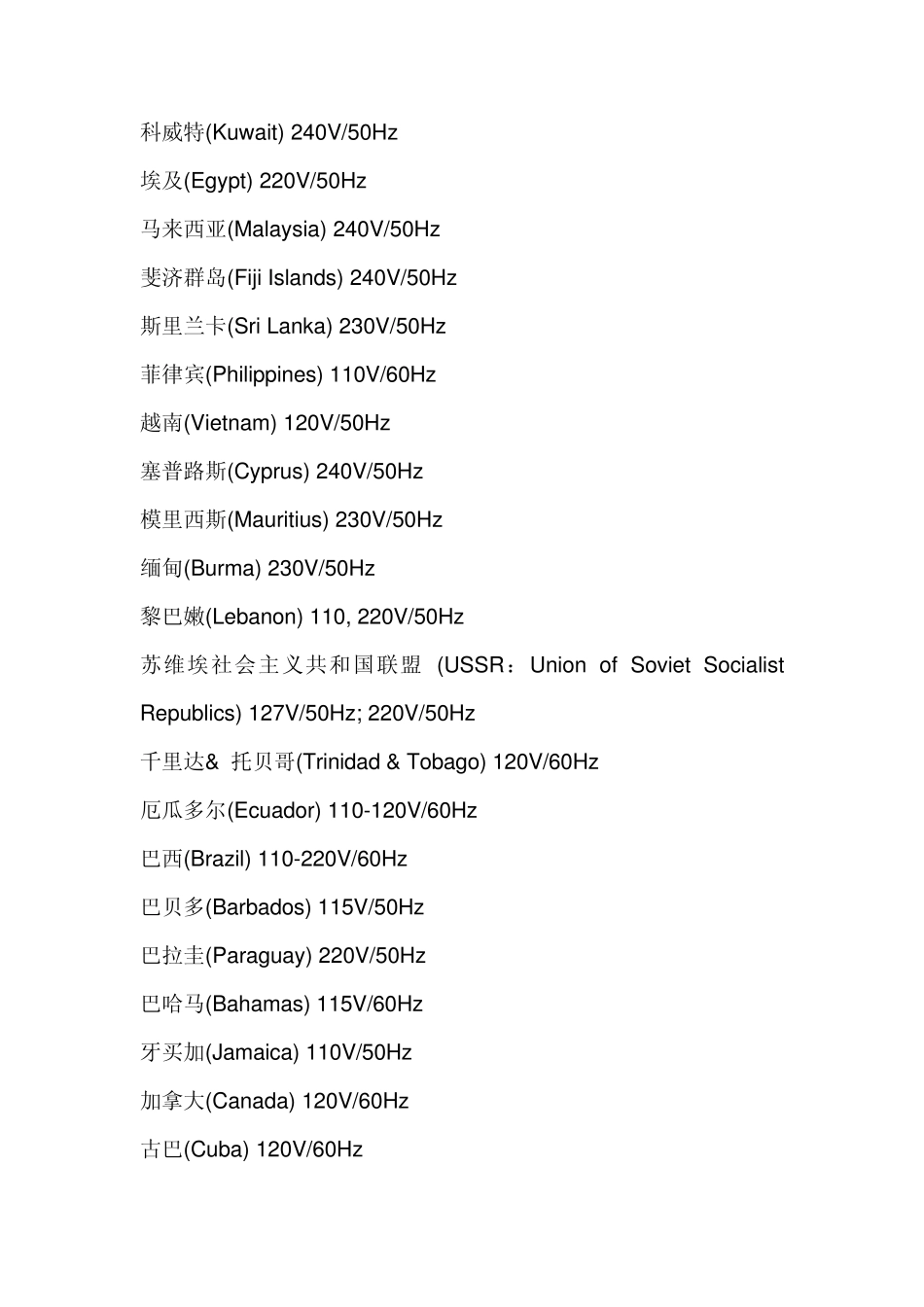 科威特(Kuwait) 240V/50Hz

埃及(Egypt) 220V/50Hz

马来西亚(Malaysia) 240V/50Hz

斐济群岛(Fiji Islands) 240V/50Hz

斯里兰卡(Sri Lanka) 230V/50Hz

菲律宾(Philippines) 110V/60Hz

越南(Vietnam) 120V/50Hz

塞普路斯(Cyprus) 240V/50Hz

模里西斯(Mauritius) 230V/50Hz

缅甸(Burma) 230V/50Hz

黎巴嫩(Lebanon) 110, 220V/50Hz

苏维埃社会主义共和国联盟 (USSR：Union of Soviet Socialist Republics) 127V/50Hz; 220V/50Hz

千里达& 托贝哥(Trinidad & Tobago) 120V/60Hz

厄瓜多尔(Ecuador) 110-120V/60Hz

巴西(Brazil) 110-220V/60Hz

巴贝多(Barbados) 115V/50Hz

巴拉圭(Paraguay) 220V/50Hz

巴哈马(Bahamas) 115V/60Hz

牙买加(Jamaica) 110V/50Hz

加拿大(Canada) 120V/60Hz

古巴(Cuba) 120V/60Hz